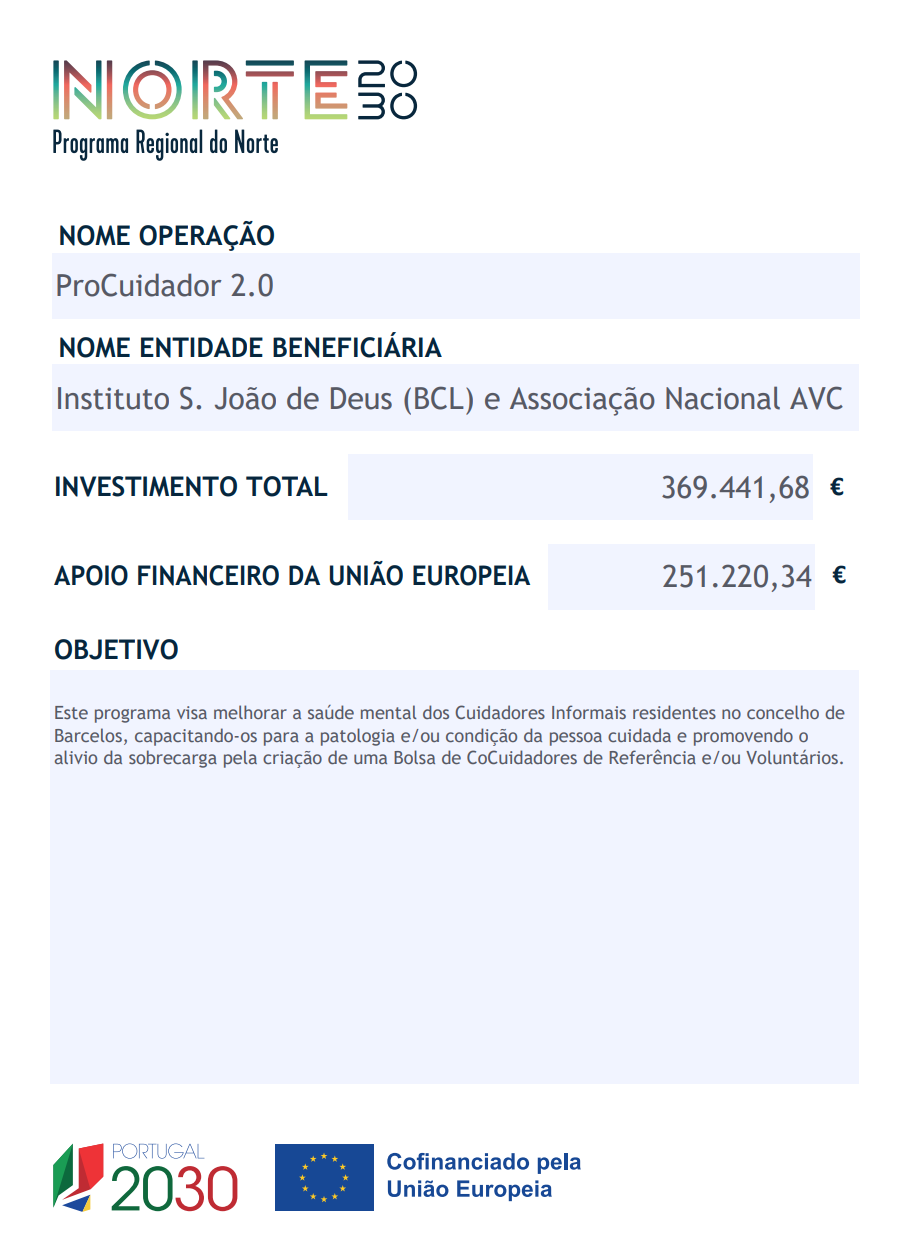 NORTE 2030
Programa Regional do Norte

NOME OPERAÇÃO

ProCuidador 2.0

NOME ENTIDADE BENEFICIÁRIA

Instituto S. João de Deus (BCL) e Associação Nacional AVC

INVESTIMENTO TOTAL 369.441,68 €

APOIO FINANCEIRO DA UNIÃO EUROPEIA 251.220,34 €

OBJETIVO

Este programa visa melhorar a saúde mental dos Cuidadores Informais residentes no concelho de Barcelos, capacitando-os para a patologia e/ou condição da pessoa cuidada e promovendo o alivio da sobrecarga pela criação de uma Bolsa de CoCuidadores de Referência e/ou Voluntários.

PORTUGAL 2030

Cofinanciado pela União Europeia